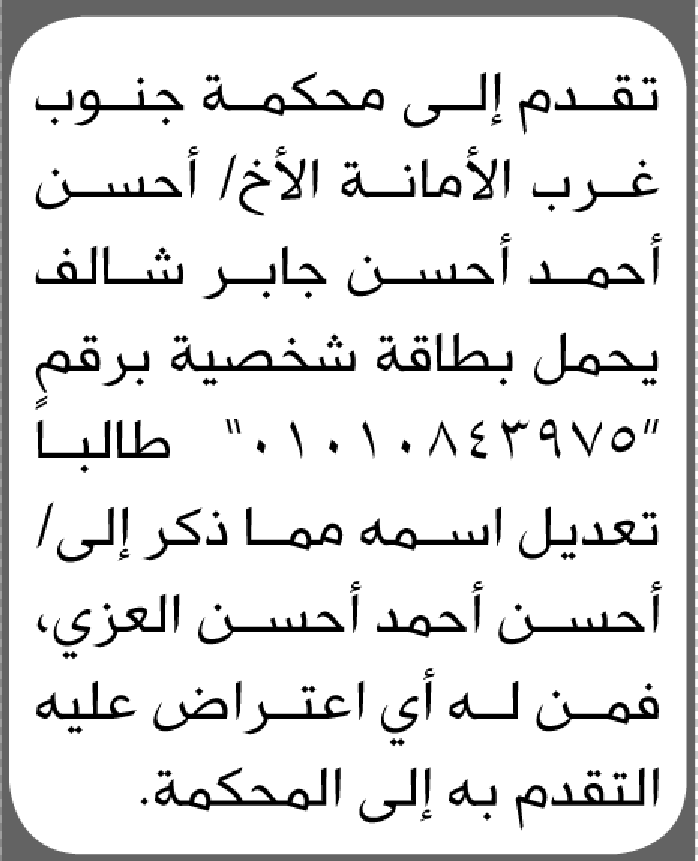 تقدم إلى محكمة جنوب غرب الأمانة الأخ/ أحسن أحمد أحسن جابر شالف يحمل بطاقة شخصية برقم "٠١٠١٠٨٤٣٩٧٥" طالباً تعديل اسمه مما ذكر إلى/ أحسن أحمد أحسن العزي، فمن له أي اعتراض عليه التقدم به إلى المحكمة.